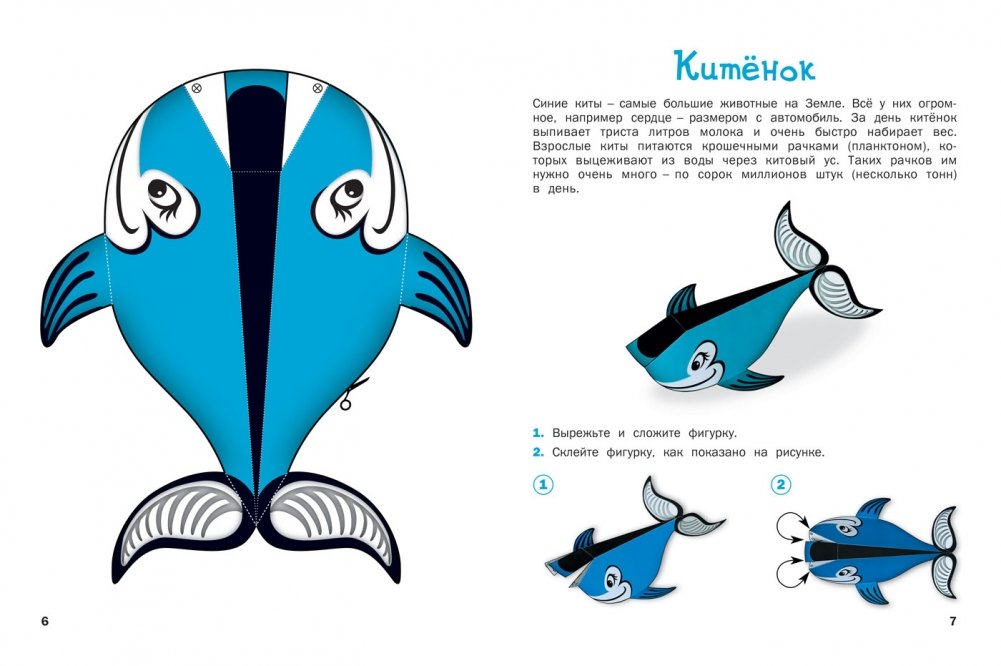 Китёнок

Синие киты – самые большие животные на Земле. Всё у них огромное, например сердце – размером с автомобиль. За день китёнок выпивает триста литров молока и очень быстро набирает вес. Взрослые киты питаются крошечными рачками (планктоном), которых выцеживают из воды через китовый ус. Таких рачков им нужно очень много – по сорок миллионов штук (несколько тонн) в день.

1. Вырежьте и сложите фигурку.

2. Склейте фигурку, как показано на рисунке.

1

2

6

7